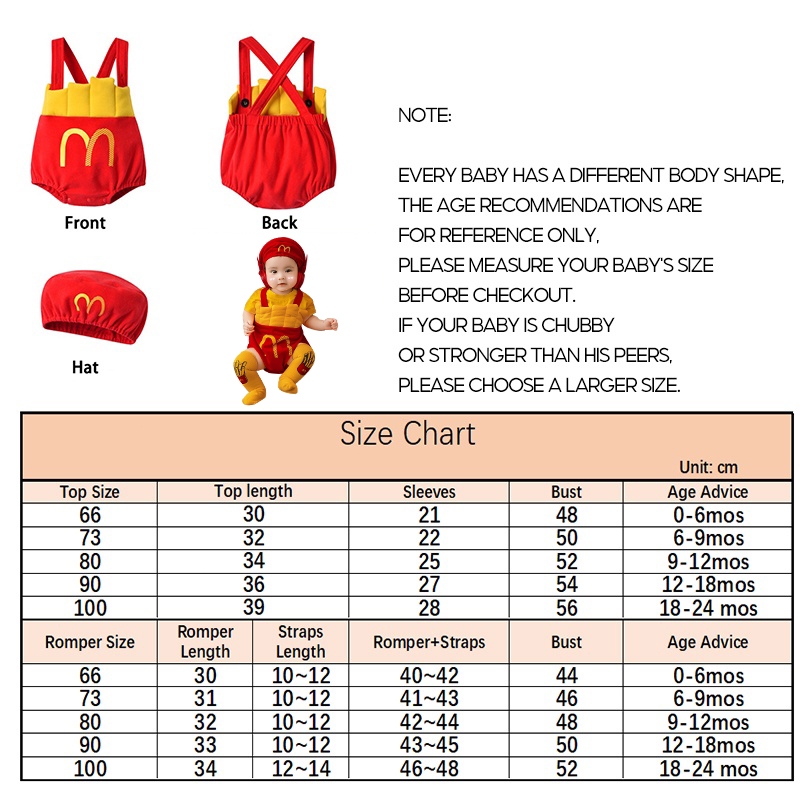 Front

Back

Hat

NOTE:

EVERY BABY HAS A DIFFERENT BODY SHAPE, THE AGE RECOMMENDATIONS ARE FOR REFERENCE ONLY, PLEASE MEASURE YOUR BABY'S SIZE BEFORE CHECKOUT. IF YOUR BABY IS CHUBBY OR STRONGER THAN HIS PEERS, PLEASE CHOOSE A LARGER SIZE.

Size Chart

Unit: cm

| Top Size | Top length | Sleeves | Bust | Age Advice |
|---|---|---|---|---|
| 66 | 30 | 21 | 48 | 0-6mos |
| 73 | 32 | 22 | 50 | 6-9mos |
| 80 | 34 | 25 | 52 | 9-12mos |
| 90 | 36 | 27 | 54 | 12-18mos |
| 100 | 39 | 28 | 56 | 18-24 mos |

| Romper Size | Romper Length | Straps Length | Romper+Straps | Bust | Age Advice |
|---|---|---|---|---|---|
| 66 | 30 | 10~12 | 40~42 | 44 | 0-6mos |
| 73 | 31 | 10~12 | 41~43 | 46 | 6-9mos |
| 80 | 32 | 10~12 | 42~44 | 48 | 9-12mos |
| 90 | 33 | 10~12 | 43~45 | 50 | 12-18mos |
| 100 | 34 | 12~14 | 46~48 | 52 | 18-24 mos |